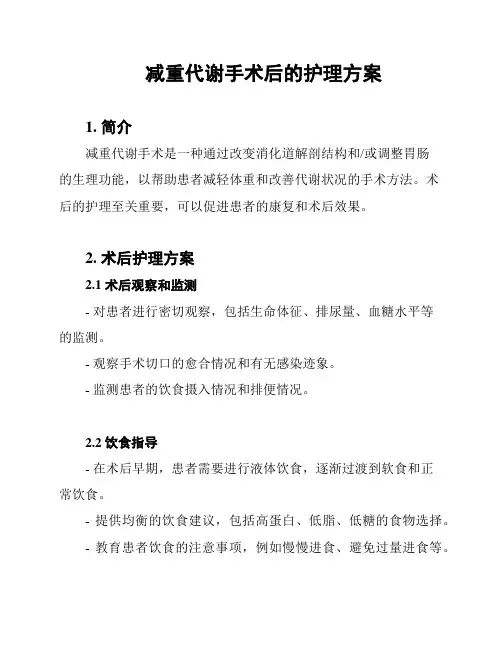 减重代谢手术后的护理方案

1. 简介

减重代谢手术是一种通过改变消化道解剖结构和/或调整胃肠的生理功能，以帮助患者减轻体重和改善代谢状况的手术方法。术后的护理至关重要，可以促进患者的康复和术后效果。

2. 术后护理方案

2.1 术后观察和监测

- 对患者进行密切观察，包括生命体征、排尿量、血糖水平等的监测。

- 观察手术切口的愈合情况和有无感染迹象。

- 监测患者的饮食摄入情况和排便情况。

2.2 饮食指导

- 在术后早期，患者需要进行液体饮食，逐渐过渡到软食和正常饮食。

- 提供均衡的饮食建议，包括高蛋白、低脂、低糖的食物选择。

- 教育患者饮食的注意事项，例如慢慢进食、避免过量进食等。